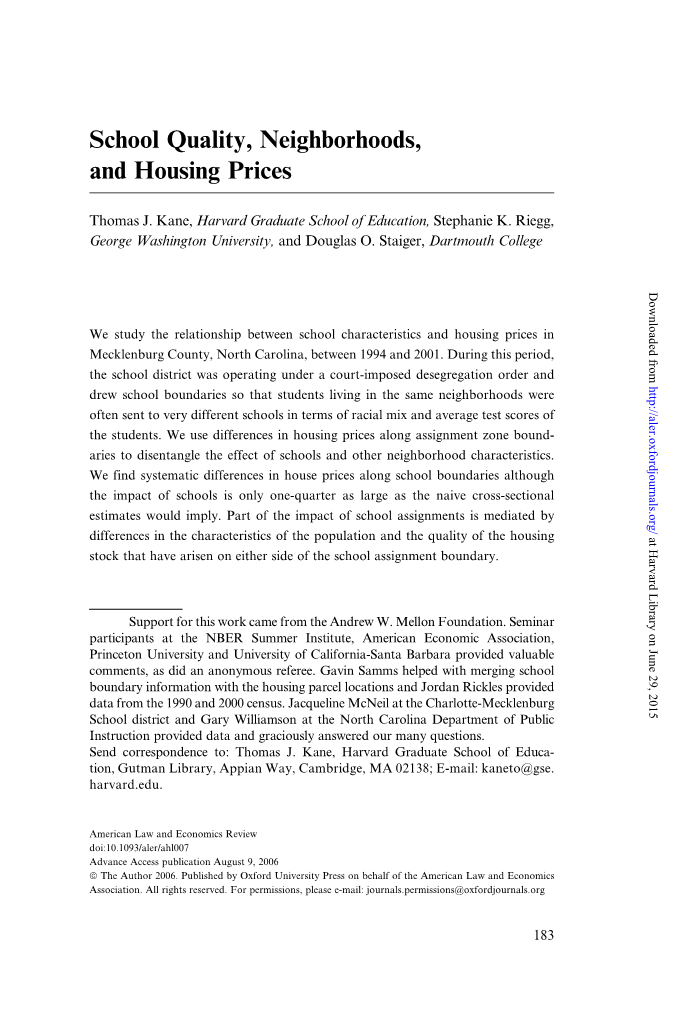 School Quality, Neighborhoods, and Housing Prices

Thomas J. Kane, Harvard Graduate School of Education, Stephanie K. Riegg, George Washington University, and Douglas O. Staiger, Dartmouth College

We study the relationship between school characteristics and housing prices in Mecklenburg County, North Carolina, between 1994 and 2001. During this period, the school district was operating under a court-imposed desegregation order and drew school boundaries so that students living in the same neighborhoods were often sent to very different schools in terms of racial mix and average test scores of the students. We use differences in housing prices along assignment zone boundaries to disentangle the effect of schools and other neighborhood characteristics. We find systematic differences in house prices along school boundaries although the impact of schools is only one-quarter as large as the naive cross-sectional estimates would imply. Part of the impact of school assignments is mediated by differences in the characteristics of the population and the quality of the housing stock that have arisen on either side of the school assignment boundary.

Support for this work came from the Andrew W. Mellon Foundation. Seminar participants at the NBER Summer Institute, American Economic Association, Princeton University and University of California-Santa Barbara provided valuable comments, as did an anonymous referee. Gavin Samms helped with merging school boundary information with the housing parcel locations and Jordan Rickles provided data from the 1990 and 2000 census. Jacqueline McNeil at the Charlotte-Mecklenburg School district and Gary Williamson at the North Carolina Department of Public Instruction provided data and graciously answered our many questions.
Send correspondence to: Thomas J. Kane, Harvard Graduate School of Education, Gutman Library, Appian Way, Cambridge, MA 02138; E-mail: kaneto@gse.harvard.edu.

American Law and Economics Review
doi:10.1093/aler/ahl007
Advance Access publication August 9, 2006
© The Author 2006. Published by Oxford University Press on behalf of the American Law and Economics Association. All rights reserved. For permissions, please e-mail: journals.permissions@oxfordjournals.org

183

Downloaded from http://aler.oxfordjournals.org/ at Harvard Library on June 29, 2015